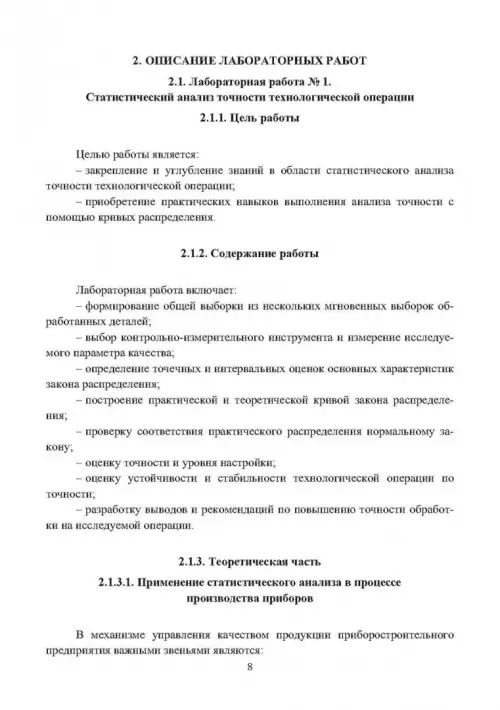 2. ОПИСАНИЕ ЛАБОРАТОРНЫХ РАБОТ

2.1. Лабораторная работа № 1.
Статистический анализ точности технологической операции

2.1.1. Цель работы

Целью работы является:
– закрепление и углубление знаний в области статистического анализа точности технологической операции;
– приобретение практических навыков выполнения анализа точности с помощью кривых распределения.

2.1.2. Содержание работы

Лабораторная работа включает:
– формирование общей выборки из нескольких мгновенных выборок обработанных деталей;
– выбор контрольно-измерительного инструмента и измерение исследуемого параметра качества;
– определение точечных и интервальных оценок основных характеристик закона распределения;
– построение практической и теоретической кривой закона распределения;
– проверку соответствия практического распределения нормальному закону;
– оценку точности и уровня настройки;
– оценку устойчивости и стабильности технологической операции по точности;
– разработку выводов и рекомендаций по повышению точности обработки на исследуемой операции.

2.1.3. Теоретическая часть

2.1.3.1. Применение статистического анализа в процессе производства приборов

В механизме управления качеством продукции приборостроительного предприятия важными звеньями являются:

8